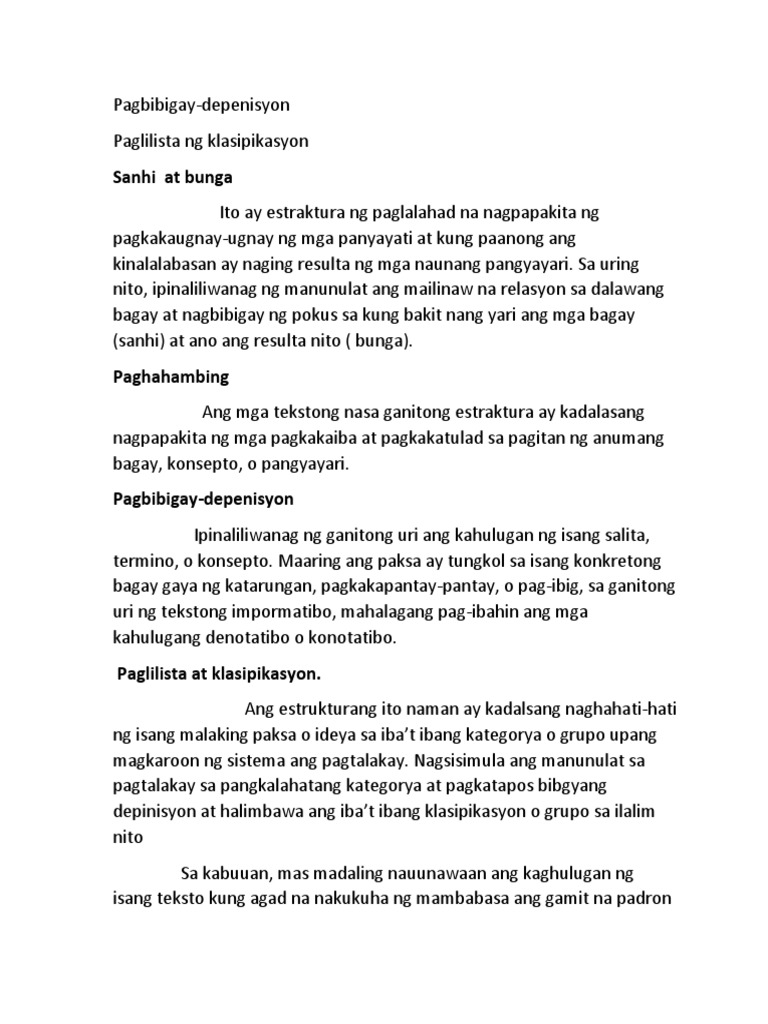 Pagbibigay-depenisyon

Paglilista ng klasipikasyon

Sanhi at bunga

Ito ay estraktura ng paglalahad na nagpapakita ng pagkakaugnay-ugnay ng mga panyayati at kung paanong ang kinalalabasan ay naging resulta ng mga naunang pangyayari. Sa uring nito, ipinaliliwanag ng manunulat ang mailinaw na relasyon sa dalawang bagay at nagbibigay ng pokus sa kung bakit nang yari ang mga bagay (sanhi) at ano ang resulta nito ( bunga).

Paghahambing

Ang mga tekstong nasa ganitong estraktura ay kadalasang nagpapakita ng mga pagkakaiba at pagkakatulad sa pagitan ng anumang bagay, konsepto, o pangyayari.

Pagbibigay-depenisyon

Ipinaliliwanag ng ganitong uri ang kahulugan ng isang salita, termino, o konsepto. Maaring ang paksa ay tungkol sa isang konkretong bagay gaya ng katarungan, pagkakapantay-pantay, o pag-ibig, sa ganitong uri ng tekstong impormatibo, mahalagang pag-ibahin ang mga kahulugang denotatibo o konotatibo.

Paglilista at klasipikasyon.

Ang estrukturang ito naman ay kadalsang naghahati-hati ng isang malaking paksa o ideya sa iba't ibang kategorya o grupo upang magkaroon ng sistema ang pagtalakay. Nagsisimula ang manunulat sa pagtalakay sa pangkalahatang kategorya at pagkatapos bibgyang depinisyon at halimbawa ang iba't ibang klasipikasyon o grupo sa ilalim nito

Sa kabuuan, mas madaling nauunawaan ang kaghulugan ng isang teksto kung agad na nakukuha ng mambabasa ang gamit na padron